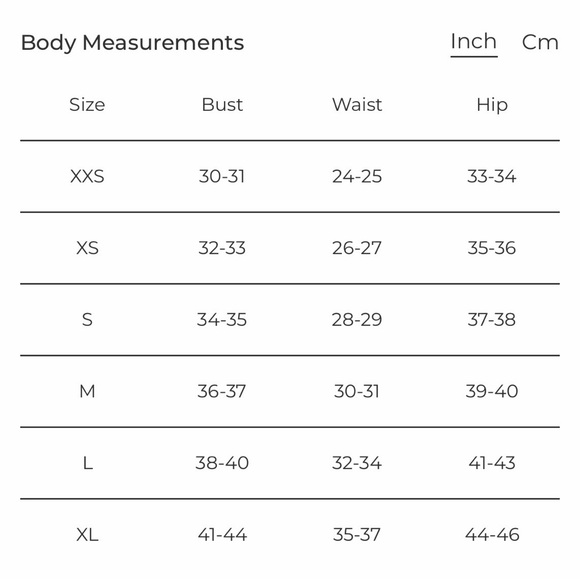 Body Measurements

Inch Cm

| Size | Bust | Waist | Hip |
|---|---|---|---|
| XXS | 30-31 | 24-25 | 33-34 |
| XS | 32-33 | 26-27 | 35-36 |
| S | 34-35 | 28-29 | 37-38 |
| M | 36-37 | 30-31 | 39-40 |
| L | 38-40 | 32-34 | 41-43 |
| XL | 41-44 | 35-37 | 44-46 |